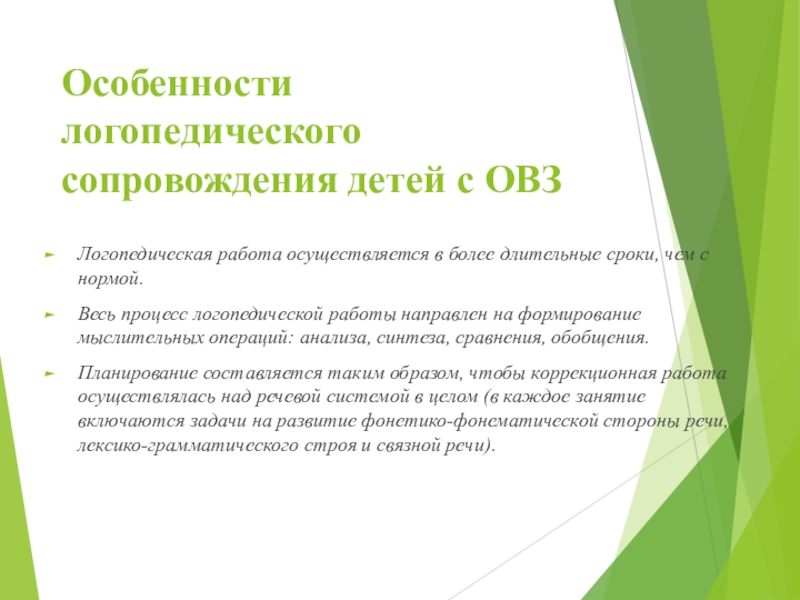 Особенности логопедического сопровождения детей с ОВЗ

Логопедическая работа осуществляется в более длительные сроки, чем с нормой.

Весь процесс логопедической работы направлен на формирование мыслительных операций: анализа, синтеза, сравнения, обобщения.

Планирование составляется таким образом, чтобы коррекционная работа осуществлялась над речевой системой в целом (в каждое занятие включаются задачи на развитие фонетико-фонематической стороны речи, лексико-грамматического строя и связной речи).